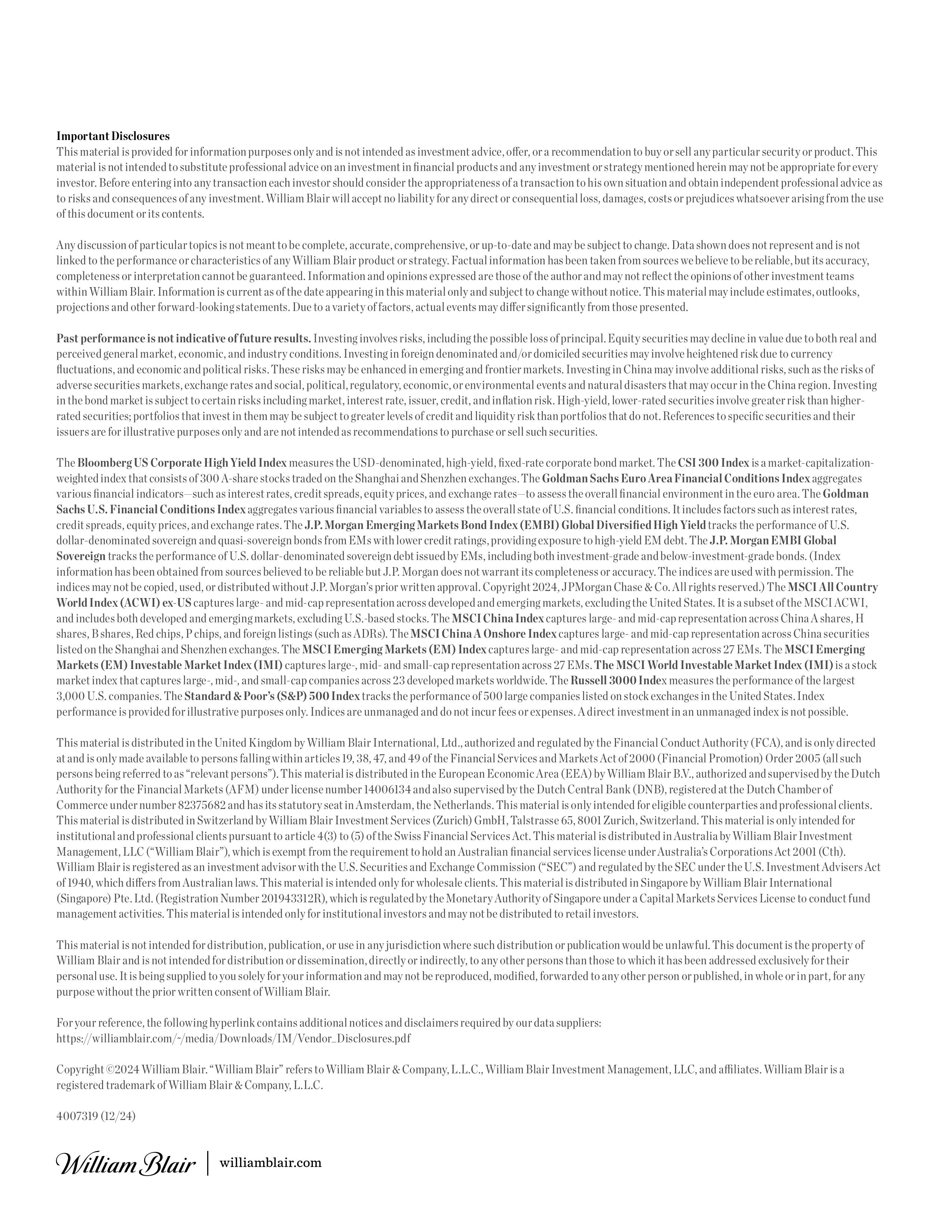 Important Disclosures
This material is provided for information purposes only and is not intended as investment advice, offer, or a recommendation to buy or sell any particular security or product. This material is not intended to substitute professional advice on an investment in financial products and any investment or strategy mentioned herein may not be appropriate for every investor. Before entering into any transaction each investor should consider the appropriateness of a transaction to his own situation and obtain independent professional advice as to risks and consequences of any investment. William Blair will accept no liability for any direct or consequential loss, damages, costs or prejudices whatsoever arising from the use of this document or its contents.

Any discussion of particular topics is not meant to be complete, accurate, comprehensive, or up-to-date and may be subject to change. Data shown does not represent and is not linked to the performance or characteristics of any William Blair product or strategy. Factual information has been taken from sources we believe to be reliable, but its accuracy, completeness or interpretation cannot be guaranteed. Information and opinions expressed are those of the author and may not reflect the opinions of other investment teams within William Blair. Information is current as of the date appearing in this material only and subject to change without notice. This material may include estimates, outlooks, projections and other forward-looking statements. Due to a variety of factors, actual events may differ significantly from those presented.

Past performance is not indicative of future results. Investing involves risks, including the possible loss of principal. Equity securities may decline in value due to both real and perceived general market, economic, and industry conditions. Investing in foreign denominated and/or domiciled securities may involve heightened risk due to currency fluctuations, and economic and political risks. These risks may be enhanced in emerging and frontier markets. Investing in China may involve additional risks, such as the risks of adverse securities markets, exchange rates and social, political, regulatory, economic, or environmental events and natural disasters that may occur in the China region. Investing in the bond market is subject to certain risks including market, interest rate, issuer, credit, and inflation risk. High-yield, lower-rated securities involve greater risk than higher-rated securities; portfolios that invest in them may be subject to greater levels of credit and liquidity risk than portfolios that do not. References to specific securities and their issuers are for illustrative purposes only and are not intended as recommendations to purchase or sell such securities.

The Bloomberg US Corporate High Yield Index measures the USD-denominated, high-yield, fixed-rate corporate bond market. The CSI 300 Index is a market-capitalization-weighted index that consists of 300 A-share stocks traded on the Shanghai and Shenzhen exchanges. The Goldman Sachs Euro Area Financial Conditions Index aggregates various financial indicators—such as interest rates, credit spreads, equity prices, and exchange rates—to assess the overall financial environment in the euro area. The Goldman Sachs U.S. Financial Conditions Index aggregates various financial variables to assess the overall state of U.S. financial conditions. It includes factors such as interest rates, credit spreads, equity prices, and exchange rates. The J.P. Morgan Emerging Markets Bond Index (EMBI) Global Diversified High Yield tracks the performance of U.S. dollar-denominated sovereign and quasi-sovereign bonds from EMs with lower credit ratings, providing exposure to high-yield EM debt. The J.P. Morgan EMBI Global Sovereign tracks the performance of U.S. dollar-denominated sovereign debt issued by EMs, including both investment-grade and below-investment-grade bonds. (Index information has been obtained from sources believed to be reliable but J.P. Morgan does not warrant its completeness or accuracy. The indices are used with permission. The indices may not be copied, used, or distributed without J.P. Morgan's prior written approval. Copyright 2024, JPMorgan Chase & Co. All rights reserved.) The MSCI All Country World Index (ACWI) ex-US captures large- and mid-cap representation across developed and emerging markets, excluding the United States. It is a subset of the MSCI ACWI, and includes both developed and emerging markets, excluding U.S.-based stocks. The MSCI China Index captures large- and mid-cap representation across China A shares, H shares, B shares, Red chips, P chips, and foreign listings (such as ADRs). The MSCI China A Onshore Index captures large- and mid-cap representation across China securities listed on the Shanghai and Shenzhen exchanges. The MSCI Emerging Markets (EM) Index captures large- and mid-cap representation across 27 EMs. The MSCI Emerging Markets (EM) Investable Market Index (IMI) captures large-, mid- and small-cap representation across 27 EMs. The MSCI World Investable Market Index (IMI) is a stock market index that captures large-, mid-, and small-cap companies across 23 developed markets worldwide. The Russell 3000 Index measures the performance of the largest 3,000 U.S. companies. The Standard & Poor's (S&P) 500 Index tracks the performance of 500 large companies listed on stock exchanges in the United States. Index performance is provided for illustrative purposes only. Indices are unmanaged and do not incur fees or expenses. A direct investment in an unmanaged index is not possible.

This material is distributed in the United Kingdom by William Blair International, Ltd., authorized and regulated by the Financial Conduct Authority (FCA), and is only directed at and is only made available to persons falling within articles 19, 38, 47, and 49 of the Financial Services and Markets Act of 2000 (Financial Promotion) Order 2005 (all such persons being referred to as "relevant persons"). This material is distributed in the European Economic Area (EEA) by William Blair B.V., authorized and supervised by the Dutch Authority for the Financial Markets (AFM) under license number 14006134 and also supervised by the Dutch Central Bank (DNB), registered at the Dutch Chamber of Commerce under number 82375682 and has its statutory seat in Amsterdam, the Netherlands. This material is only intended for eligible counterparties and professional clients. This material is distributed in Switzerland by William Blair Investment Services (Zurich) GmbH, Talstrasse 65, 8001 Zurich, Switzerland. This material is only intended for institutional and professional clients pursuant to article 4(3) to (5) of the Swiss Financial Services Act. This material is distributed in Australia by William Blair Investment Management, LLC ("William Blair"), which is exempt from the requirement to hold an Australian financial services license under Australia's Corporations Act 2001 (Cth). William Blair is registered as an investment advisor with the U.S. Securities and Exchange Commission ("SEC") and regulated by the SEC under the U.S. Investment Advisers Act of 1940, which differs from Australian laws. This material is intended only for wholesale clients. This material is distributed in Singapore by William Blair International (Singapore) Pte. Ltd. (Registration Number 201943312R), which is regulated by the Monetary Authority of Singapore under a Capital Markets Services License to conduct fund management activities. This material is intended only for institutional investors and may not be distributed to retail investors.

This material is not intended for distribution, publication, or use in any jurisdiction where such distribution or publication would be unlawful. This document is the property of William Blair and is not intended for distribution or dissemination, directly or indirectly, to any other persons than those to which it has been addressed exclusively for their personal use. It is being supplied to you solely for your information and may not be reproduced, modified, forwarded to any other person or published, in whole or in part, for any purpose without the prior written consent of William Blair.

For your reference, the following hyperlink contains additional notices and disclaimers required by our data suppliers: https://williamblair.com/~/media/Downloads/IM/Vendor_Disclosures.pdf

Copyright ©2024 William Blair. "William Blair" refers to William Blair & Company, L.L.C., William Blair Investment Management, LLC, and affiliates. William Blair is a registered trademark of William Blair & Company, L.L.C.

4007319 (12/24)

William Blair | williamblair.com